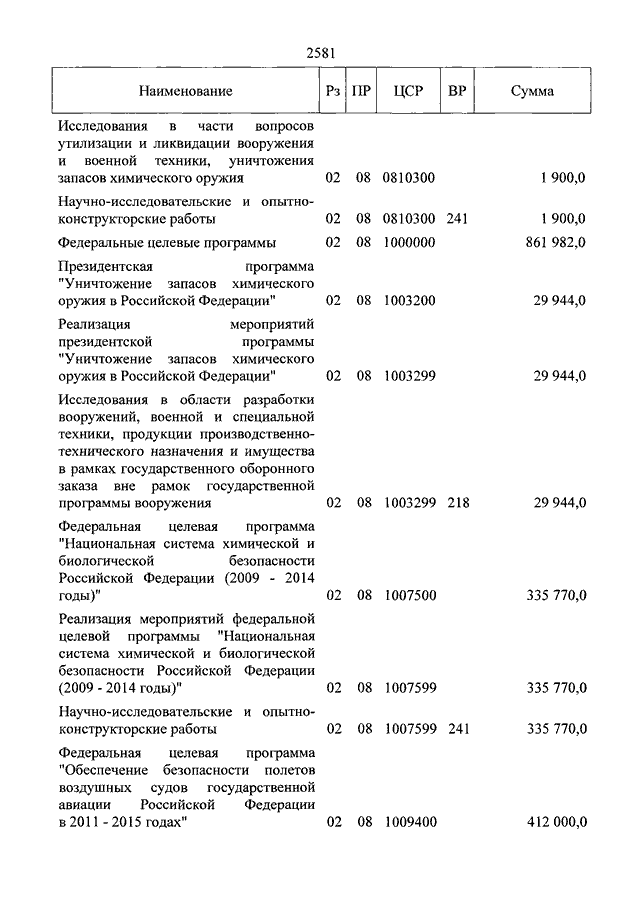 2581

| Наименование | Рз | ПР | ЦСР | ВР | Сумма |
|---|---|---|---|---|---|
| Исследования в части вопросов утилизации и ликвидации вооружения и военной техники, уничтожения запасов химического оружия | 02 | 08 | 0810300 | | 1 900,0 |
| Научно-исследовательские и опытно-конструкторские работы | 02 | 08 | 0810300 | 241 | 1 900,0 |
| Федеральные целевые программы | 02 | 08 | 1000000 | | 861 982,0 |
| Президентская программа "Уничтожение запасов химического оружия в Российской Федерации" | 02 | 08 | 1003200 | | 29 944,0 |
| Реализация мероприятий президентской программы "Уничтожение запасов химического оружия в Российской Федерации" | 02 | 08 | 1003299 | | 29 944,0 |
| Исследования в области разработки вооружений, военной и специальной техники, продукции производственно-технического назначения и имущества в рамках государственного оборонного заказа вне рамок государственной программы вооружения | 02 | 08 | 1003299 | 218 | 29 944,0 |
| Федеральная целевая программа "Национальная система химической и биологической безопасности Российской Федерации (2009 - 2014 годы)" | 02 | 08 | 1007500 | | 335 770,0 |
| Реализация мероприятий федеральной целевой программы "Национальная система химической и биологической безопасности Российской Федерации (2009 - 2014 годы)" | 02 | 08 | 1007599 | | 335 770,0 |
| Научно-исследовательские и опытно-конструкторские работы | 02 | 08 | 1007599 | 241 | 335 770,0 |
| Федеральная целевая программа "Обеспечение безопасности полетов воздушных судов государственной авиации Российской Федерации в 2011 - 2015 годах" | 02 | 08 | 1009400 | | 412 000,0 |